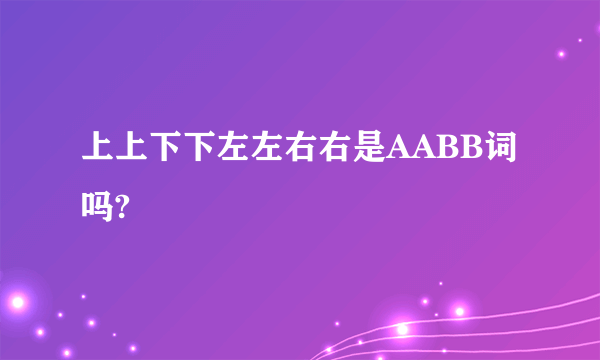 上上下下左左右右是AABB词吗?